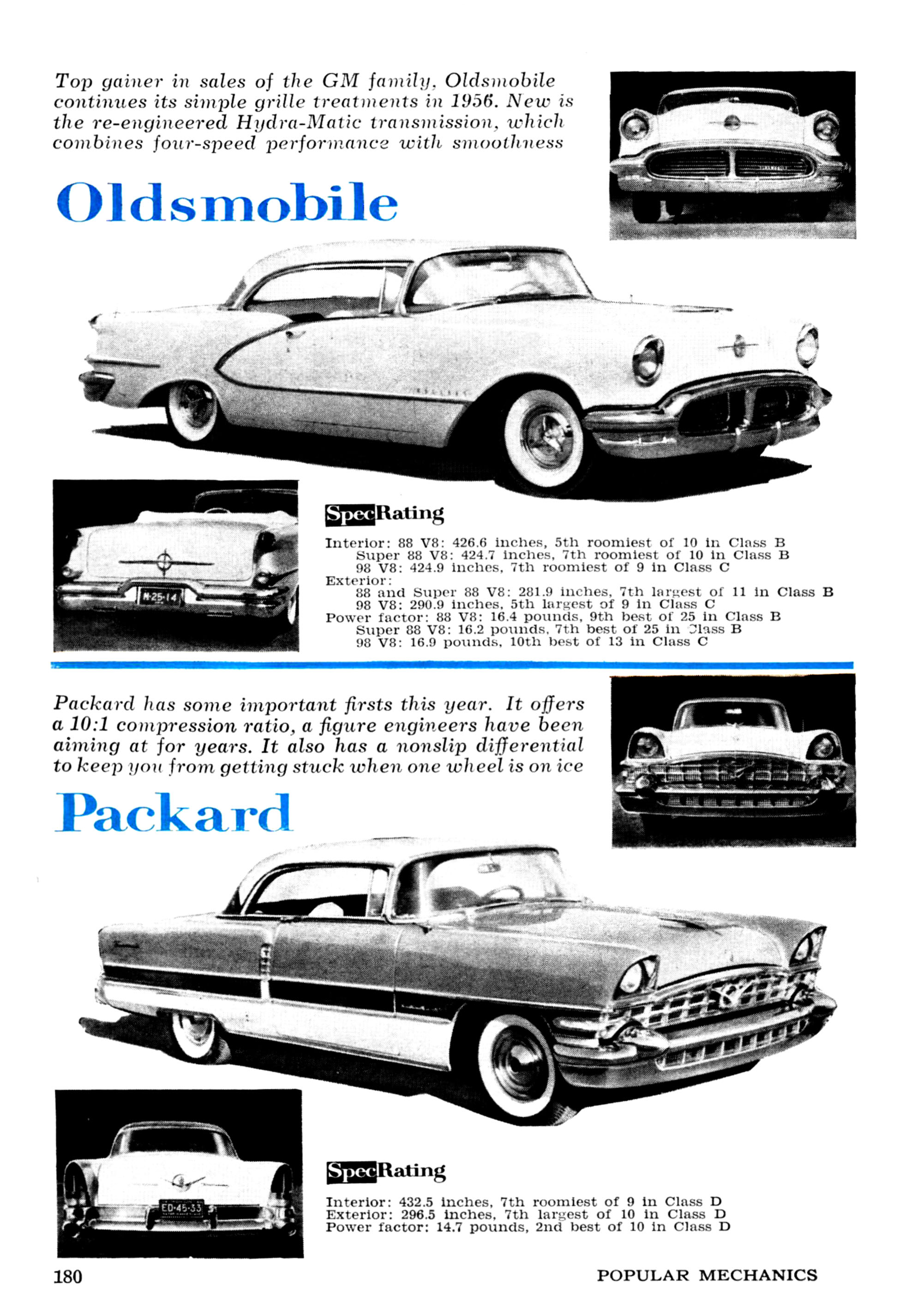 Top gainer in sales of the GM family, Oldsmobile continues its simple grille treatments in 1956. New is the re-engineered Hydra-Matic transmission, which combines four-speed performance with smoothness

Oldsmobile

M-25-14

SpecRating

Interior: 88 V8: 426.6 inches, 5th roomiest of 10 in Class B
Super 88 V8: 424.7 inches, 7th roomiest of 10 in Class B
98 V8: 424.9 inches, 7th roomiest of 9 in Class C
Exterior:
88 and Super 88 V8: 281.9 inches, 7th largest of 11 in Class B
98 V8: 290.9 inches, 5th largest of 9 in Class C
Power factor: 88 V8: 16.4 pounds, 9th best of 25 in Class B
Super 88 V8: 16.2 pounds, 7th best of 25 in Class B
98 V8: 16.9 pounds, 10th best of 13 in Class C

Packard has some important firsts this year. It offers a 10:1 compression ratio, a figure engineers have been aiming at for years. It also has a nonslip differential to keep you from getting stuck when one wheel is on ice

Packard

ED-45-33

SpecRating

Interior: 432.5 inches, 7th roomiest of 9 in Class D
Exterior: 296.5 inches, 7th largest of 10 in Class D
Power factor: 14.7 pounds, 2nd best of 10 in Class D

180

POPULAR MECHANICS